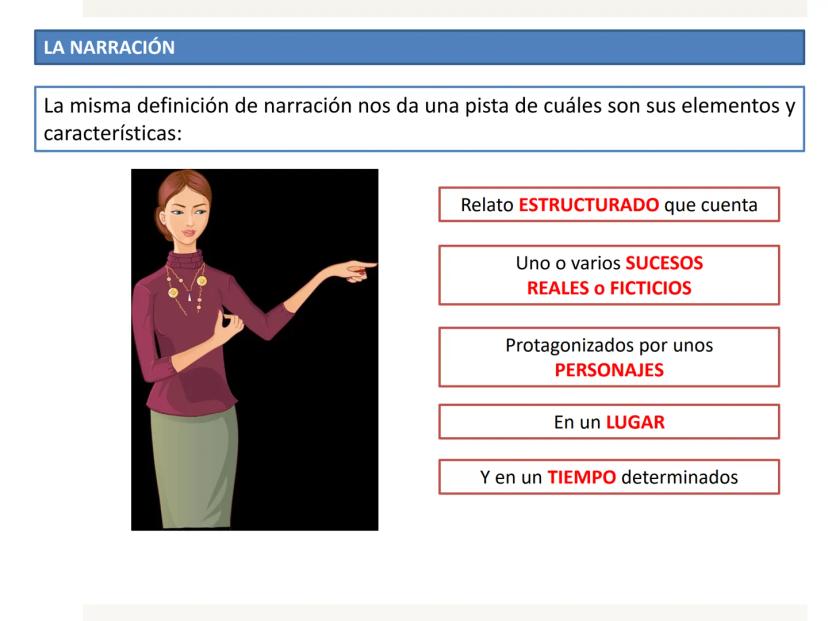 LA NARRACIÓN

La misma definición de narración nos da una pista de cuáles son sus elementos y características:

Relato ESTRUCTURADO que cuenta

Uno o varios SUCESOS REALES o FICTICIOS

Protagonizados por unos PERSONAJES

En un LUGAR

Y en un TIEMPO determinados